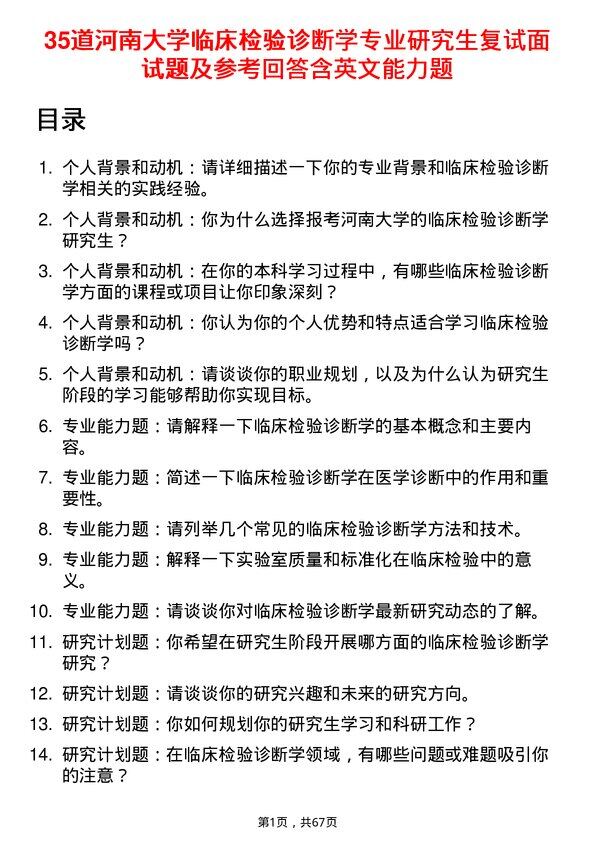 35道河南大学临床检验诊断学专业研究生复试面试题及参考回答含英文能力题

目录

1. 个人背景和动机：请详细描述一下你的专业背景和临床检验诊断学相关的实践经验。
2. 个人背景和动机：你为什么选择报考河南大学的临床检验诊断学研究生？
3. 个人背景和动机：在你的本科学习过程中，有哪些临床检验诊断学方面的课程或项目让你印象深刻？
4. 个人背景和动机：你认为你的个人优势和特点适合学习临床检验诊断学吗？
5. 个人背景和动机：请谈谈你的职业规划，以及为什么认为研究生阶段的学习能够帮助你实现目标。
6. 专业能力题：请解释一下临床检验诊断学的基本概念和主要内容。
7. 专业能力题：简述一下临床检验诊断学在医学诊断中的作用和重要性。
8. 专业能力题：请列举几个常见的临床检验诊断学方法和技术。
9. 专业能力题：解释一下实验室质量和标准化在临床检验中的意义。
10. 专业能力题：请谈谈你对临床检验诊断学最新研究动态的了解。
11. 研究计划题：你希望在研究生阶段开展哪方面的临床检验诊断学研究？
12. 研究计划题：请谈谈你的研究兴趣和未来的研究方向。
13. 研究计划题：你如何规划你的研究生学习和科研工作？
14. 研究计划题：在临床检验诊断学领域，有哪些问题或难题吸引你的注意？

第1页，共67页